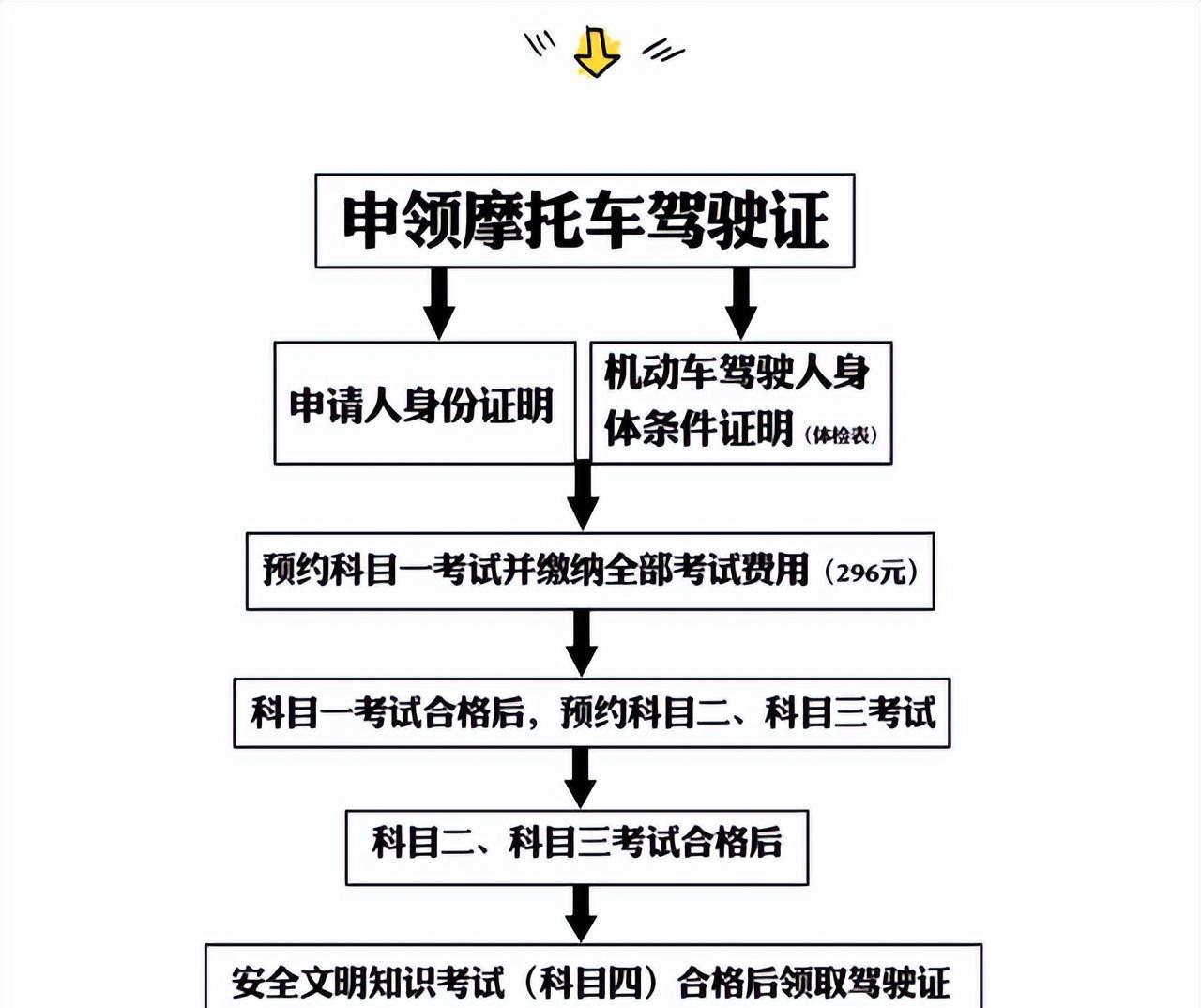 申领摩托车驾驶证

申请人身份证明

机动车驾驶人身体条件证明（体检表）

预约科目一考试并缴纳全部考试费用（296元）

科目一考试合格后，预约科目二、科目三考试

科目二、科目三考试合格后

安全文明知识考试（科目四）合格后领取驾驶证